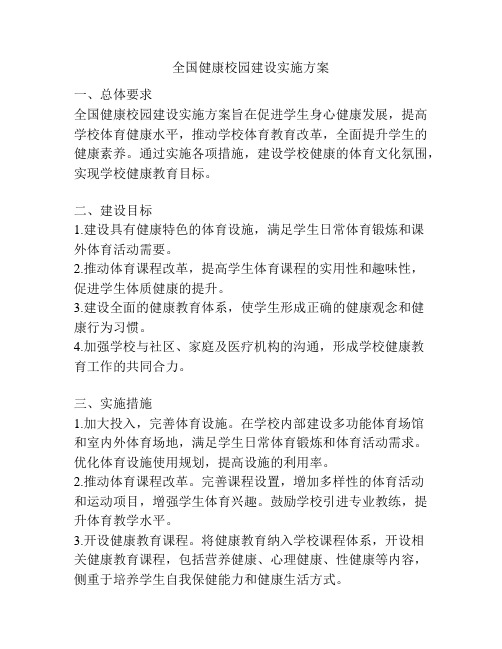 全国健康校园建设实施方案

一、总体要求
全国健康校园建设实施方案旨在促进学生身心健康发展，提高学校体育健康水平，推动学校体育教育改革，全面提升学生的健康素养。通过实施各项措施，建设学校健康的体育文化氛围，实现学校健康教育目标。

二、建设目标
1.建设具有健康特色的体育设施，满足学生日常体育锻炼和课外体育活动需要。
2.推动体育课程改革，提高学生体育课程的实用性和趣味性，促进学生体质健康的提升。
3.建设全面的健康教育体系，使学生形成正确的健康观念和健康行为习惯。
4.加强学校与社区、家庭及医疗机构的沟通，形成学校健康教育工作的共同合力。

三、实施措施
1.加大投入，完善体育设施。在学校内部建设多功能体育场馆和室内外体育场地，满足学生日常体育锻炼和体育活动需求。优化体育设施使用规划，提高设施的利用率。
2.推动体育课程改革。完善课程设置，增加多样性的体育活动和运动项目，增强学生体育兴趣。鼓励学校引进专业教练，提升体育教学水平。
3.开设健康教育课程。将健康教育纳入学校课程体系，开设相关健康教育课程，包括营养健康、心理健康、性健康等内容，侧重于培养学生自我保健能力和健康生活方式。